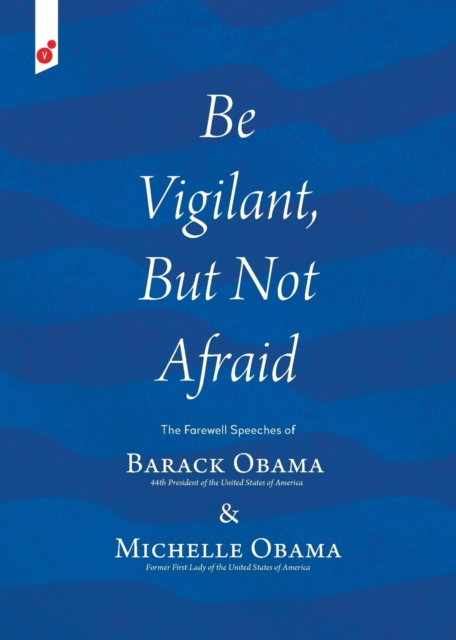 V

Be Vigilant, But Not Afraid

The Farewell Speeches of

BARACK OBAMA
44th President of the United States of America

&

MICHELLE OBAMA
Former First Lady of the United States of America